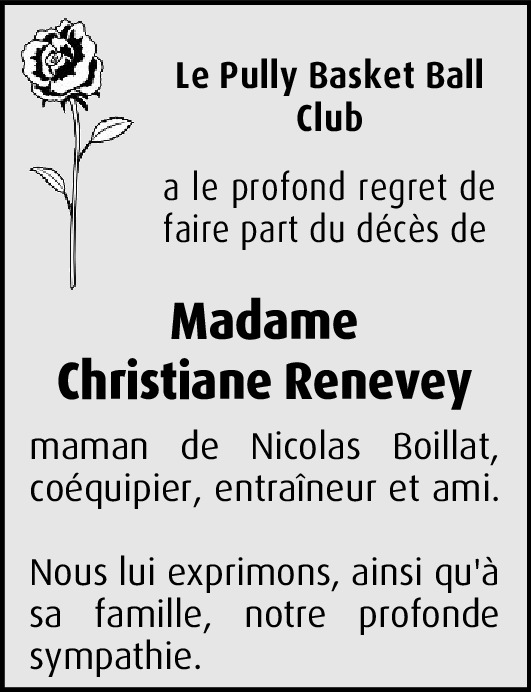 Le Pully Basket Ball Club

a le profond regret de faire part du décès de

Madame
Christiane Renevey

maman de Nicolas Boillat, coéquipier, entraîneur et ami.

Nous lui exprimons, ainsi qu'à sa famille, notre profonde sympathie.